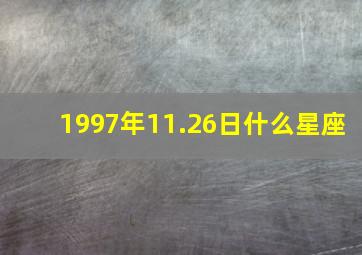 1997年11.26日什么星座